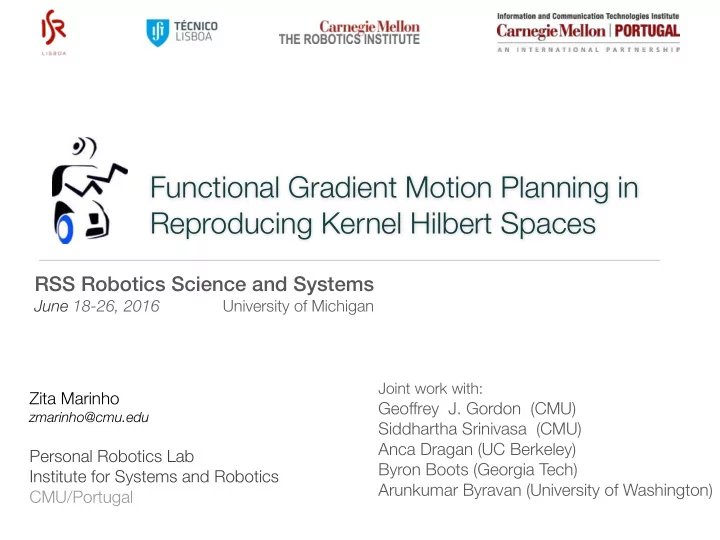 ISR
LISBOA

TÉCNICO
LISBOA

Carnegie Mellon
THE ROBOTICS INSTITUTE

Information and Communication Technologies Institute
Carnegie Mellon | PORTUGAL
AN INTERNATIONAL PARTNERSHIP

Functional Gradient Motion Planning in Reproducing Kernel Hilbert Spaces

RSS Robotics Science and Systems
June 18-26, 2016 University of Michigan

Zita Marinho
zmarinho@cmu.edu

Personal Robotics Lab
Institute for Systems and Robotics
CMU/Portugal

Joint work with:
Geoffrey J. Gordon (CMU)
Siddhartha Srinivasa (CMU)
Anca Dragan (UC Berkeley)
Byron Boots (Georgia Tech)
Arunkumar Byravan (University of Washington)